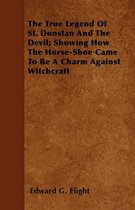 The True Legend Of St. Dunstan And The Devil; Showing How The Horse-Shoe Came To Be A Charm Against Witchcraft

Edward G. Flight